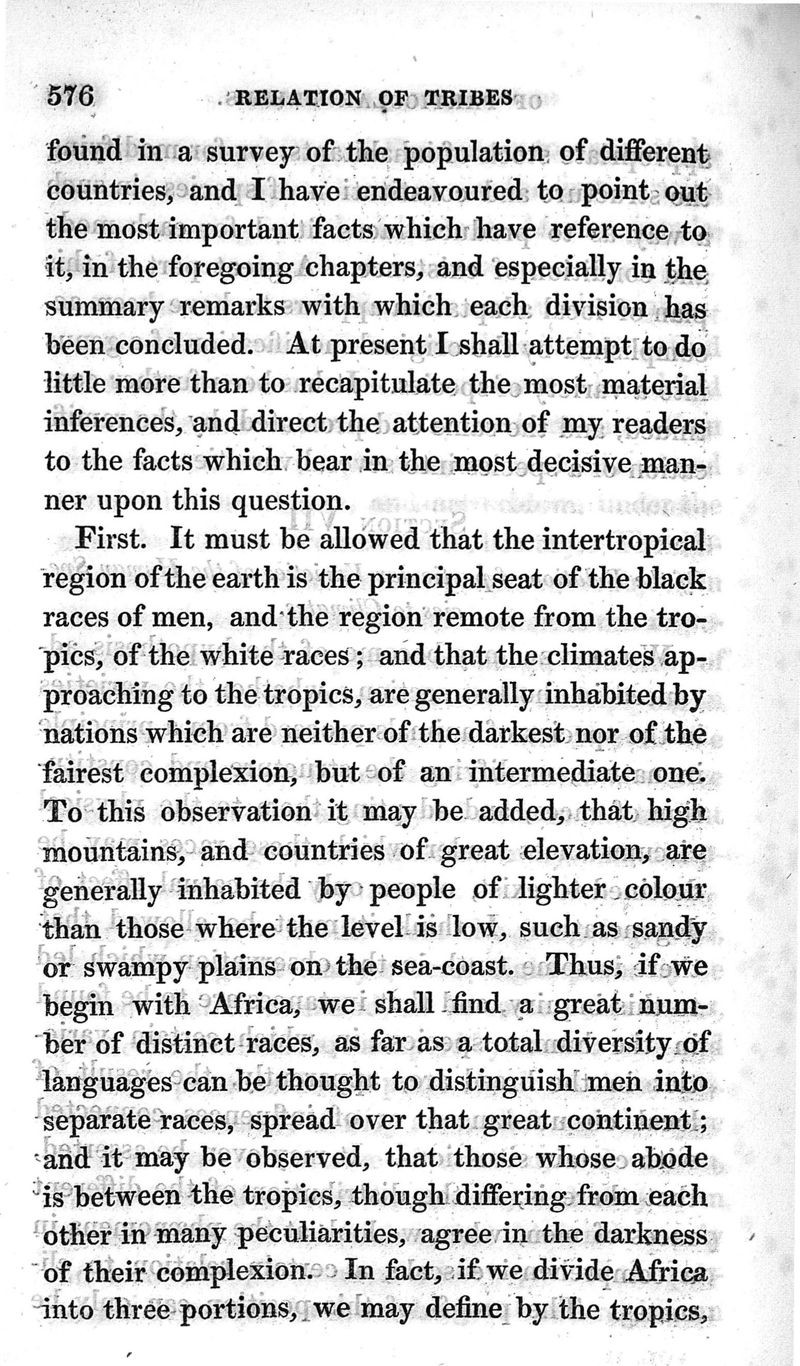 576 RELATION OF TRIBES

found in a survey of the population of different countries, and I have endeavoured to point out the most important facts which have reference to it, in the foregoing chapters, and especially in the summary remarks with which each division has been concluded. At present I shall attempt to do little more than to recapitulate the most material inferences, and direct the attention of my readers to the facts which bear in the most decisive manner upon this question.

First. It must be allowed that the intertropical region of the earth is the principal seat of the black races of men, and the region remote from the tropics, of the white races; and that the climates approaching to the tropics, are generally inhabited by nations which are neither of the darkest nor of the fairest complexion, but of an intermediate one. To this observation it may be added, that high mountains, and countries of great elevation, are generally inhabited by people of lighter colour than those where the level is low, such as sandy or swampy plains on the sea-coast. Thus, if we begin with Africa, we shall find a great number of distinct races, as far as a total diversity of languages can be thought to distinguish men into separate races, spread over that great continent; and it may be observed, that those whose abode is between the tropics, though differing from each other in many peculiarities, agree in the darkness of their complexion. In fact, if we divide Africa into three portions, we may define by the tropics,